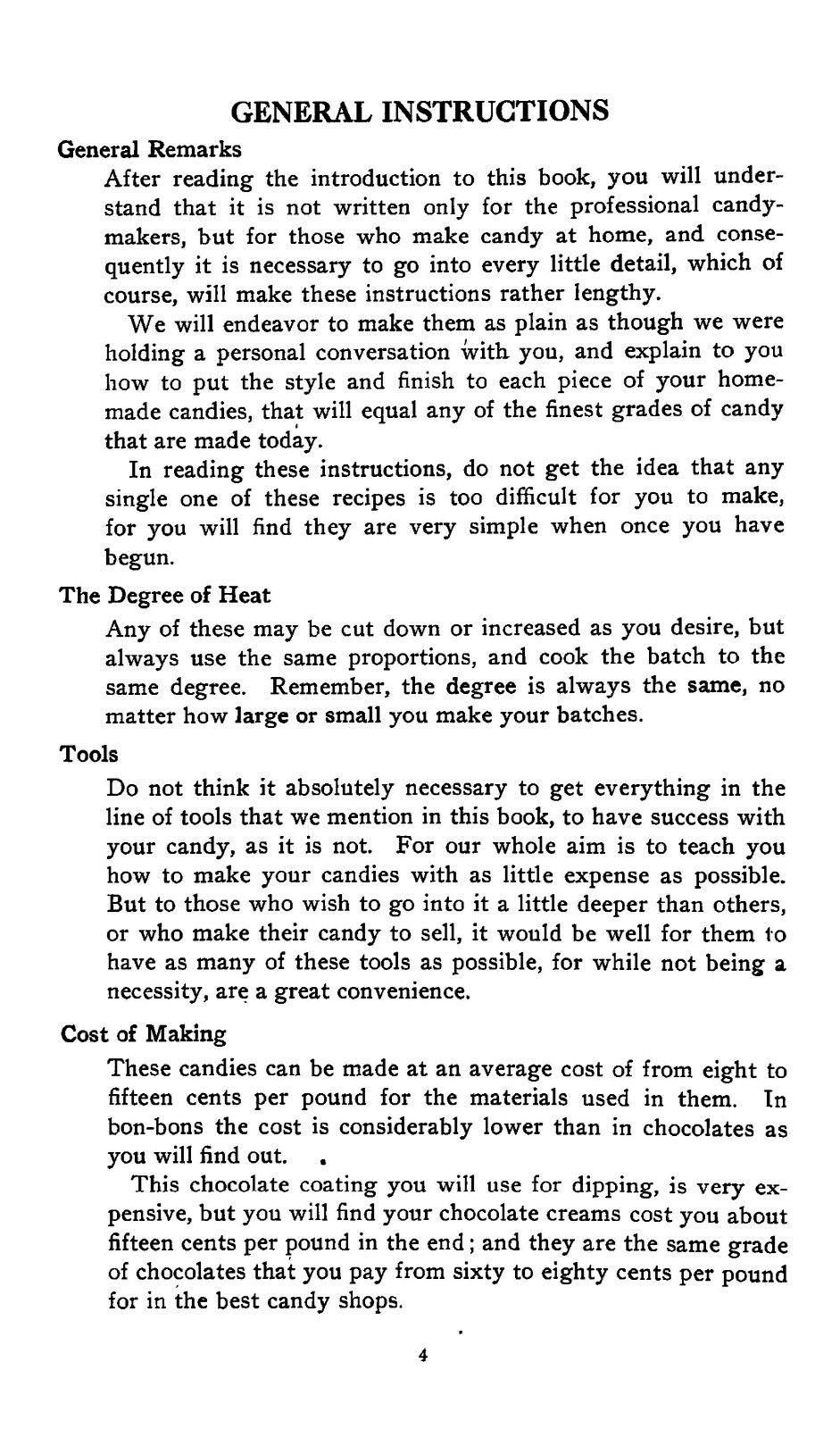 GENERAL INSTRUCTIONS

General Remarks

After reading the introduction to this book, you will understand that it is not written only for the professional candymakers, but for those who make candy at home, and consequently it is necessary to go into every little detail, which of course, will make these instructions rather lengthy.

We will endeavor to make them as plain as though we were holding a personal conversation with you, and explain to you how to put the style and finish to each piece of your homemade candies, that will equal any of the finest grades of candy that are made today.

In reading these instructions, do not get the idea that any single one of these recipes is too difficult for you to make, for you will find they are very simple when once you have begun.

The Degree of Heat

Any of these may be cut down or increased as you desire, but always use the same proportions, and cook the batch to the same degree. Remember, the degree is always the same, no matter how large or small you make your batches.

Tools

Do not think it absolutely necessary to get everything in the line of tools that we mention in this book, to have success with your candy, as it is not. For our whole aim is to teach you how to make your candies with as little expense as possible. But to those who wish to go into it a little deeper than others, or who make their candy to sell, it would be well for them to have as many of these tools as possible, for while not being a necessity, are a great convenience.

Cost of Making

These candies can be made at an average cost of from eight to fifteen cents per pound for the materials used in them. In bon-bons the cost is considerably lower than in chocolates as you will find out.

This chocolate coating you will use for dipping, is very expensive, but you will find your chocolate creams cost you about fifteen cents per pound in the end; and they are the same grade of chocolates that you pay from sixty to eighty cents per pound for in the best candy shops.

4